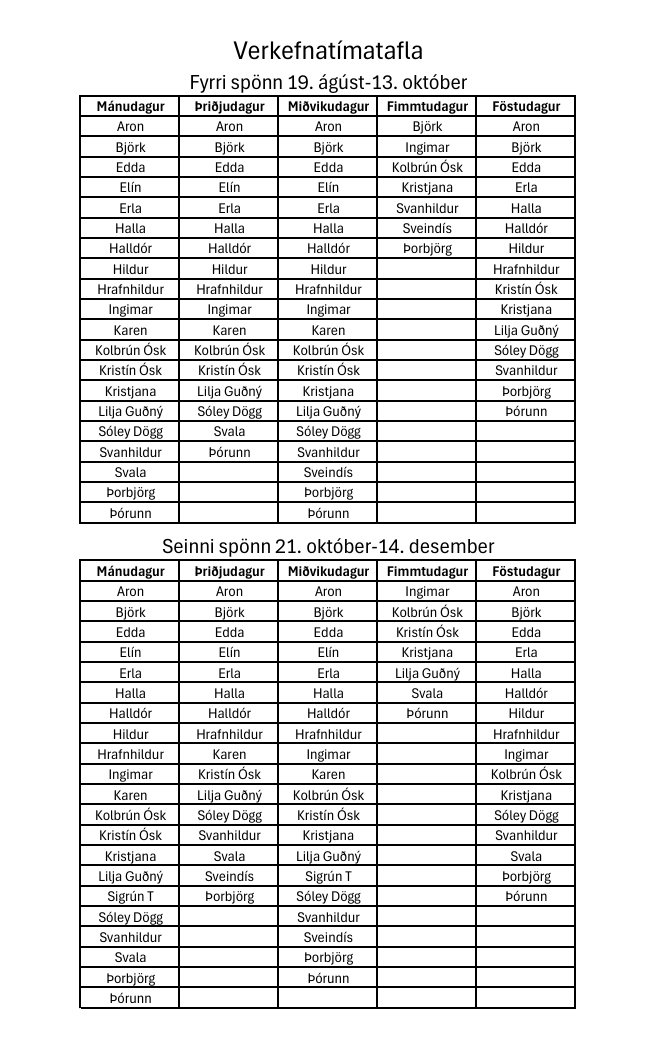 Verkefnatímatafla

Fyrri spönn 19. ágúst-13. október

| Mánudagur | Þriðjudagur | Miðvikudagur | Fimmtudagur | Föstudagur |
|---|---|---|---|---|
| Aron | Aron | Aron | Björk | Aron |
| Björk | Björk | Björk | Ingimar | Björk |
| Edda | Edda | Edda | Kolbrún Ósk | Edda |
| Elín | Elín | Elín | Kristjana | Erla |
| Erla | Erla | Erla | Svanhildur | Halla |
| Halla | Halla | Halla | Sveindís | Halldór |
| Halldór | Halldór | Halldór | Þorbjörg | Hildur |
| Hildur | Hildur | Hildur | | Hrafnhildur |
| Hrafnhildur | Hrafnhildur | Hrafnhildur | | Kristín Ósk |
| Ingimar | Ingimar | Ingimar | | Kristjana |
| Karen | Karen | Karen | | Lilja Guðný |
| Kolbrún Ósk | Kolbrún Ósk | Kolbrún Ósk | | Sóley Dögg |
| Kristín Ósk | Kristín Ósk | Kristín Ósk | | Svanhildur |
| Kristjana | Lilja Guðný | Kristjana | | Þorbjörg |
| Lilja Guðný | Sóley Dögg | Lilja Guðný | | Þórunn |
| Sóley Dögg | Svala | Sóley Dögg | | |
| Svanhildur | Þórunn | Svanhildur | | |
| Svala | | Sveindís | | |
| Þorbjörg | | Þorbjörg | | |
| Þórunn | | Þórunn | | |

Seinni spönn 21. október-14. desember

| Mánudagur | Þriðjudagur | Miðvikudagur | Fimmtudagur | Föstudagur |
|---|---|---|---|---|
| Aron | Aron | Aron | Ingimar | Aron |
| Björk | Björk | Björk | Kolbrún Ósk | Björk |
| Edda | Edda | Edda | Kristín Ósk | Edda |
| Elín | Elín | Elín | Kristjana | Erla |
| Erla | Erla | Erla | Lilja Guðný | Halla |
| Halla | Halla | Halla | Svala | Halldór |
| Halldór | Halldór | Halldór | Þórunn | Hildur |
| Hildur | Hrafnhildur | Hrafnhildur | | Hrafnhildur |
| Hrafnhildur | Karen | Ingimar | | Ingimar |
| Ingimar | Kristín Ósk | Karen | | Kolbrún Ósk |
| Karen | Lilja Guðný | Kolbrún Ósk | | Kristjana |
| Kolbrún Ósk | Sóley Dögg | Kristín Ósk | | Sóley Dögg |
| Kristín Ósk | Svanhildur | Kristjana | | Svanhildur |
| Kristjana | Svala | Lilja Guðný | | Svala |
| Lilja Guðný | Sveindís | Sigrún T | | Þorbjörg |
| Sigrún T | Þorbjörg | Sóley Dögg | | Þórunn |
| Sóley Dögg | | Svanhildur | | |
| Svanhildur | | Sveindís | | |
| Svala | | Þorbjörg | | |
| Þorbjörg | | Þórunn | | |
| Þórunn | | | | |